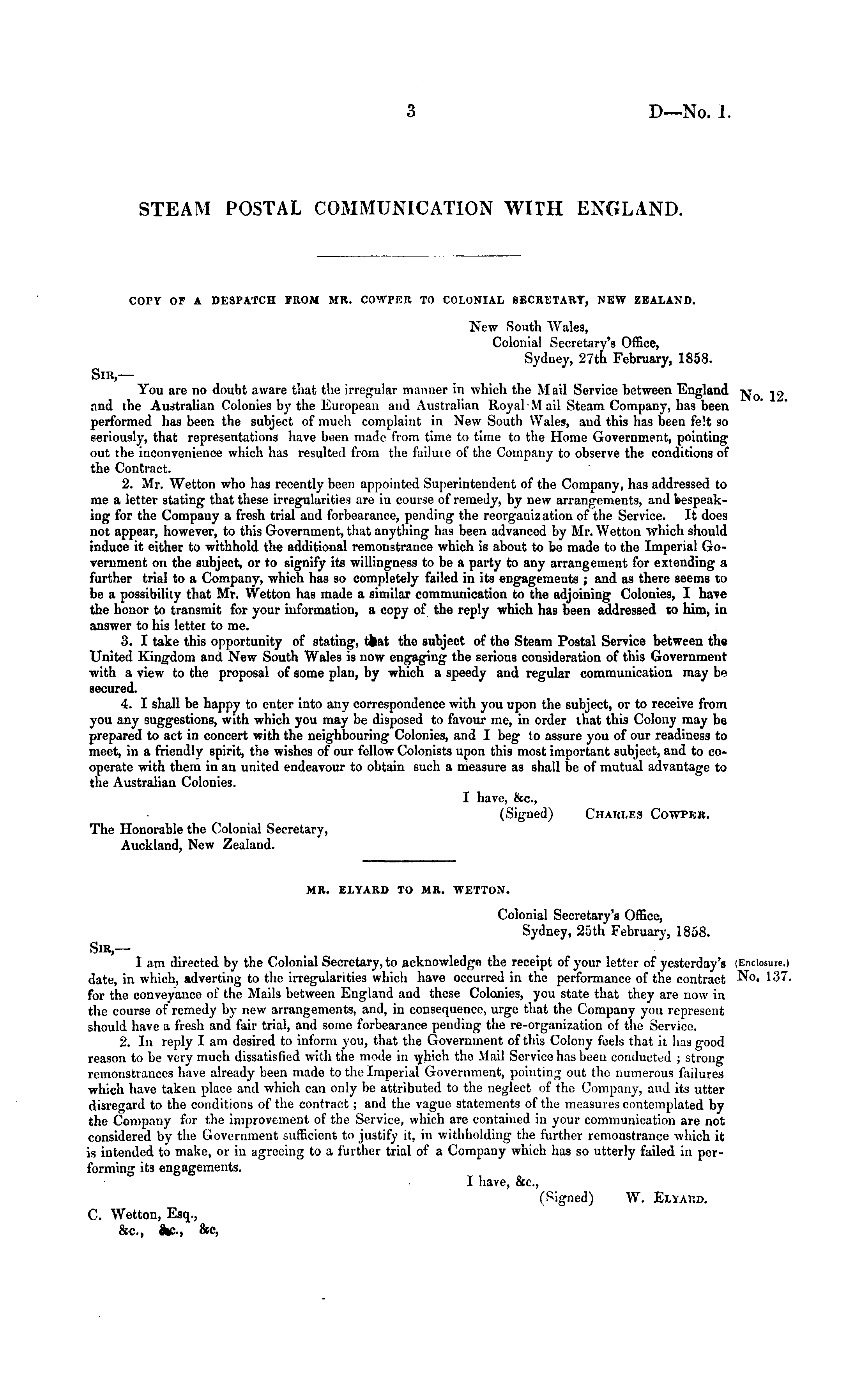 3

D—No. 1.

STEAM POSTAL COMMUNICATION WITH ENGLAND.

COPY OF A DESPATCH FROM MR. COWPER TO COLONIAL SECRETARY, NEW ZEALAND.

New South Wales,
Colonial Secretary's Office,
Sydney, 27th February, 1858.

SIR,—

No. 12.

You are no doubt aware that the irregular manner in which the Mail Service between England and the Australian Colonies by the European and Australian Royal Mail Steam Company, has been performed has been the subject of much complaint in New South Wales, and this has been felt so seriously, that representations have been made from time to time to the Home Government, pointing out the inconvenience which has resulted from the failure of the Company to observe the conditions of the Contract.

2. Mr. Wetton who has recently been appointed Superintendent of the Company, has addressed to me a letter stating that these irregularities are in course of remedy, by new arrangements, and bespeaking for the Company a fresh trial and forbearance, pending the reorganization of the Service. It does not appear, however, to this Government, that anything has been advanced by Mr. Wetton which should induce it either to withhold the additional remonstrance which is about to be made to the Imperial Government on the subject, or to signify its willingness to be a party to any arrangement for extending a further trial to a Company, which has so completely failed in its engagements; and as there seems to be a possibility that Mr. Wetton has made a similar communication to the adjoining Colonies, I have the honor to transmit for your information, a copy of the reply which has been addressed to him, in answer to his letter to me.

3. I take this opportunity of stating, that the subject of the Steam Postal Service between the United Kingdom and New South Wales is now engaging the serious consideration of this Government with a view to the proposal of some plan, by which a speedy and regular communication may be secured.

4. I shall be happy to enter into any correspondence with you upon the subject, or to receive from you any suggestions, with which you may be disposed to favour me, in order that this Colony may be prepared to act in concert with the neighbouring Colonies, and I beg to assure you of our readiness to meet, in a friendly spirit, the wishes of our fellow Colonists upon this most important subject, and to cooperate with them in an united endeavour to obtain such a measure as shall be of mutual advantage to the Australian Colonies.

I have, &c.,
(Signed) CHARLES COWPER.

The Honorable the Colonial Secretary,
Auckland, New Zealand.

MR. ELYARD TO MR. WETTON.

Colonial Secretary's Office,
Sydney, 25th February, 1858.

SIR,—

(Enclosure.) No. 137.

I am directed by the Colonial Secretary, to acknowledge the receipt of your letter of yesterday's date, in which, adverting to the irregularities which have occurred in the performance of the contract for the conveyance of the Mails between England and these Colonies, you state that they are now in the course of remedy by new arrangements, and, in consequence, urge that the Company you represent should have a fresh and fair trial, and some forbearance pending the re-organization of the Service.

2. In reply I am desired to inform you, that the Government of this Colony feels that it has good reason to be very much dissatisfied with the mode in which the Mail Service has been conducted; strong remonstrances have already been made to the Imperial Government, pointing out the numerous failures which have taken place and which can only be attributed to the neglect of the Company, and its utter disregard to the conditions of the contract; and the vague statements of the measures contemplated by the Company for the improvement of the Service, which are contained in your communication are not considered by the Government sufficient to justify it, in withholding the further remonstrance which it is intended to make, or in agreeing to a further trial of a Company which has so utterly failed in performing its engagements.

I have, &c.,
(Signed) W. ELYARD.

C. Wetton, Esq.,
&c., &c., &c,